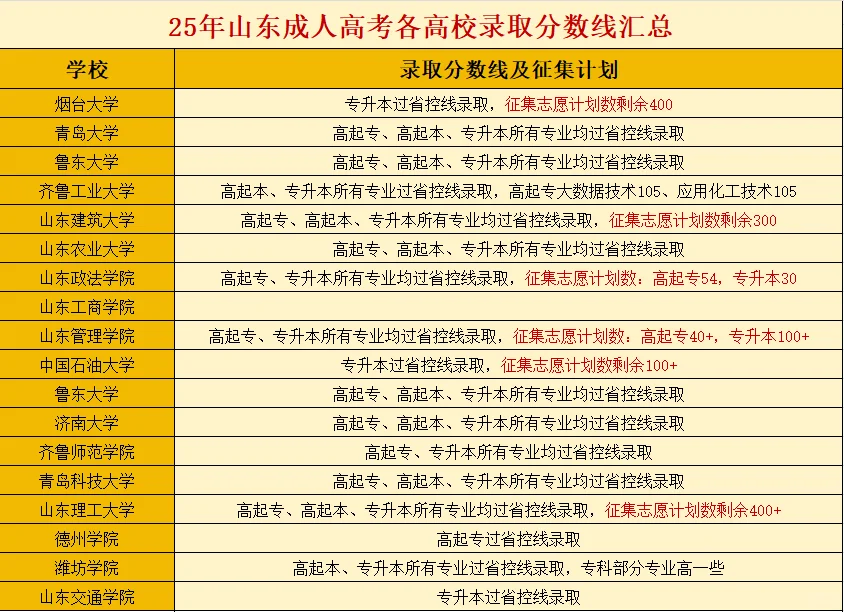 25年山东成人高考各高校录取分数线汇总

| 学校 | 录取分数线及征集计划 |
|---|---|
| 烟台大学 | 专升本过省控线录取，征集志愿计划数剩余400 |
| 青岛大学 | 高起专、高起本、专升本所有专业均过省控线录取 |
| 鲁东大学 | 高起专、高起本、专升本所有专业均过省控线录取 |
| 齐鲁工业大学 | 高起本、专升本所有专业过省控线录取，高起专大数据技术105、应用化工技术105 |
| 山东建筑大学 | 高起专、高起本、专升本所有专业均过省控线录取，征集志愿计划数剩余300 |
| 山东农业大学 | 高起专、高起本、专升本所有专业均过省控线录取 |
| 山东政法学院 | 高起专、专升本所有专业均过省控线录取，征集志愿计划数：高起专54，专升本30 |
| 山东工商学院 | |
| 山东管理学院 | 高起专、专升本所有专业均过省控线录取，征集志愿计划数：高起专40+，专升本100+ |
| 中国石油大学 | 专升本过省控线录取，征集志愿计划数剩余100+ |
| 鲁东大学 | 高起专、高起本、专升本所有专业均过省控线录取 |
| 济南大学 | 高起专、高起本、专升本所有专业均过省控线录取 |
| 齐鲁师范学院 | 高起专、专升本所有专业均过省控线录取 |
| 青岛科技大学 | 高起专、高起本、专升本所有专业均过省控线录取 |
| 山东理工大学 | 高起专、高起本、专升本所有专业均过省控线录取，征集志愿计划数剩余400+ |
| 德州学院 | 高起专过省控线录取 |
| 潍坊学院 | 高起本、专升本所有专业过省控线录取，专科部分专业高一些 |
| 山东交通学院 | 专升本过省控线录取 |